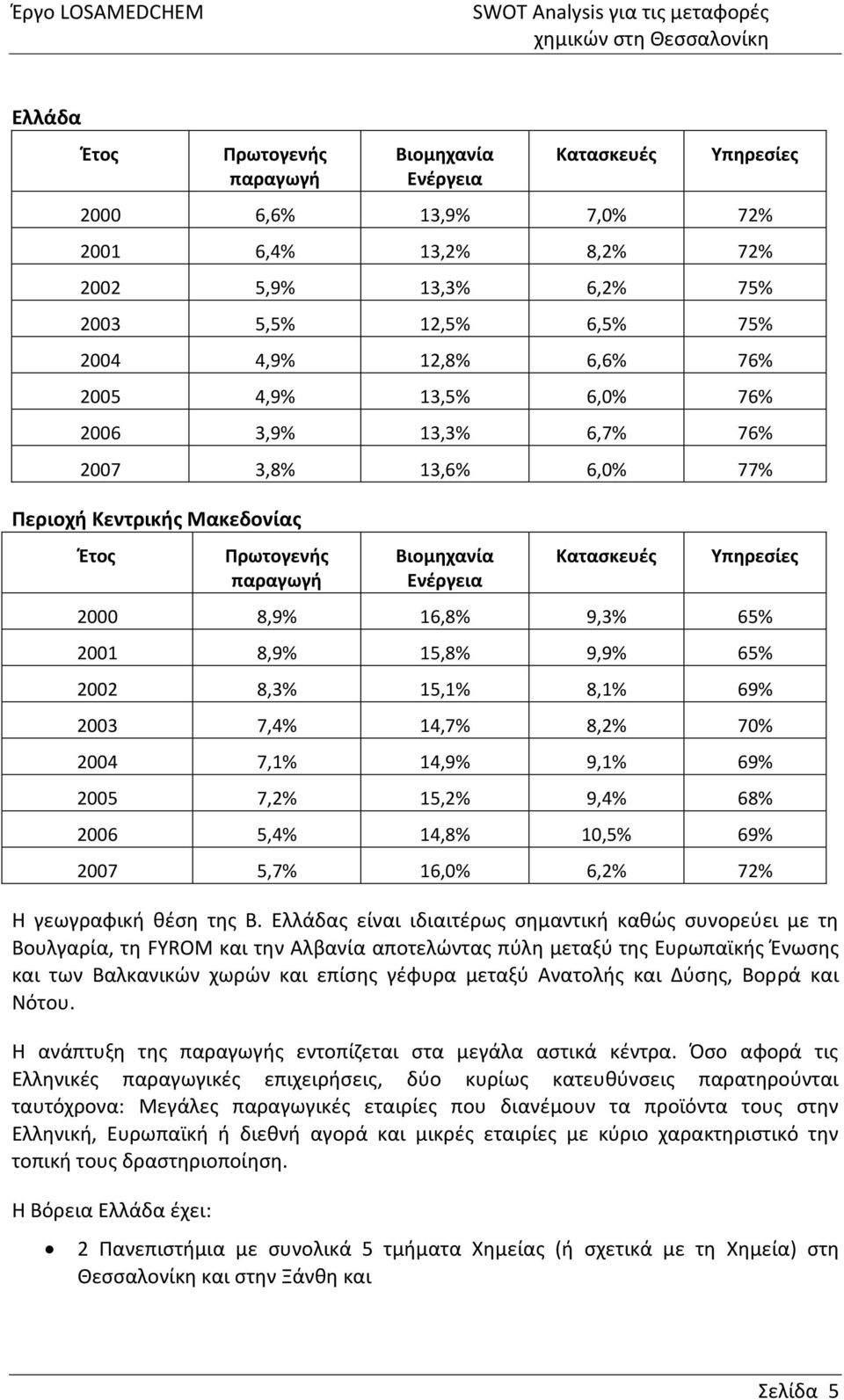 Έργο LOSAMEDCHEM

SWOT Analysis για τις μεταφορές χημικών στη Θεσσαλονίκη

Ελλάδα

| Έτος | Πρωτογενής παραγωγή | Βιομηχανία Ενέργεια | Κατασκευές | Υπηρεσίες |
|---|---|---|---|---|
| 2000 | 6,6% | 13,9% | 7,0% | 72% |
| 2001 | 6,4% | 13,2% | 8,2% | 72% |
| 2002 | 5,9% | 13,3% | 6,2% | 75% |
| 2003 | 5,5% | 12,5% | 6,5% | 75% |
| 2004 | 4,9% | 12,8% | 6,6% | 76% |
| 2005 | 4,9% | 13,5% | 6,0% | 76% |
| 2006 | 3,9% | 13,3% | 6,7% | 76% |
| 2007 | 3,8% | 13,6% | 6,0% | 77% |

Περιοχή Κεντρικής Μακεδονίας

| Έτος | Πρωτογενής παραγωγή | Βιομηχανία Ενέργεια | Κατασκευές | Υπηρεσίες |
|---|---|---|---|---|
| 2000 | 8,9% | 16,8% | 9,3% | 65% |
| 2001 | 8,9% | 15,8% | 9,9% | 65% |
| 2002 | 8,3% | 15,1% | 8,1% | 69% |
| 2003 | 7,4% | 14,7% | 8,2% | 70% |
| 2004 | 7,1% | 14,9% | 9,1% | 69% |
| 2005 | 7,2% | 15,2% | 9,4% | 68% |
| 2006 | 5,4% | 14,8% | 10,5% | 69% |
| 2007 | 5,7% | 16,0% | 6,2% | 72% |

Η γεωγραφική θέση της Β. Ελλάδας είναι ιδιαιτέρως σημαντική καθώς συνορεύει με τη Βουλγαρία, τη FYROM και την Αλβανία αποτελώντας πύλη μεταξύ της Ευρωπαϊκής Ένωσης και των Βαλκανικών χωρών και επίσης γέφυρα μεταξύ Ανατολής και Δύσης, Βορρά και Νότου.

Η ανάπτυξη της παραγωγής εντοπίζεται στα μεγάλα αστικά κέντρα. Όσο αφορά τις Ελληνικές παραγωγικές επιχειρήσεις, δύο κυρίως κατευθύνσεις παρατηρούνται ταυτόχρονα: Μεγάλες παραγωγικές εταιρίες που διανέμουν τα προϊόντα τους στην Ελληνική, Ευρωπαϊκή ή διεθνή αγορά και μικρές εταιρίες με κύριο χαρακτηριστικό την τοπική τους δραστηριοποίηση.

Η Βόρεια Ελλάδα έχει:

• 2 Πανεπιστήμια με συνολικά 5 τμήματα Χημείας (ή σχετικά με τη Χημεία) στη Θεσσαλονίκη και στην Ξάνθη και

Σελίδα 5